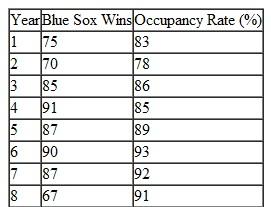 | Year | Blue Sox Wins | Occupancy Rate (%) |
|---|---|---|
| 1 | 75 | 83 |
| 2 | 70 | 78 |
| 3 | 85 | 86 |
| 4 | 91 | 85 |
| 5 | 87 | 89 |
| 6 | 90 | 93 |
| 7 | 87 | 92 |
| 8 | 67 | 91 |